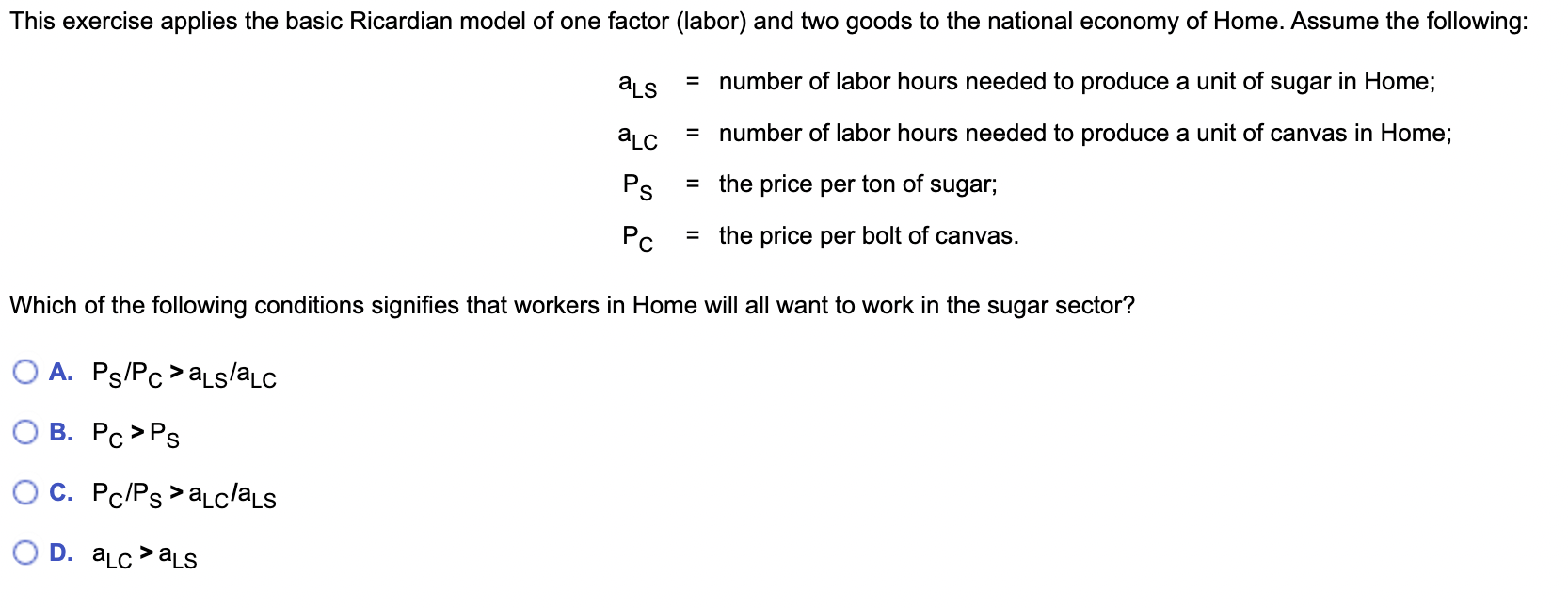 This exercise applies the basic Ricardian model of one factor (labor) and two goods to the national economy of Home. Assume the following:

$a_{LS}$ = number of labor hours needed to produce a unit of sugar in Home;

$a_{LC}$ = number of labor hours needed to produce a unit of canvas in Home;

$P_S$ = the price per ton of sugar;

$P_C$ = the price per bolt of canvas.

Which of the following conditions signifies that workers in Home will all want to work in the sugar sector?

A. $P_S/P_C > a_{LS}/a_{LC}$

B. $P_C > P_S$

C. $P_C/P_S > a_{LC}/a_{LS}$

D. $a_{LC} > a_{LS}$